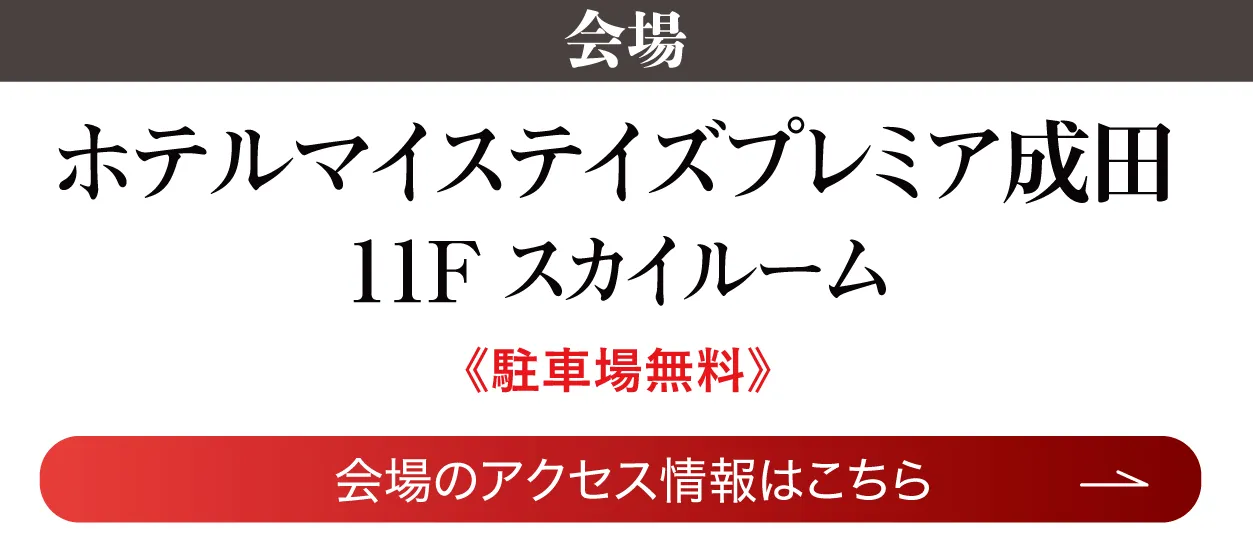 会場

ホテルマイステイズプレミア成田
11F スカイルーム

《駐車場無料》

会場のアクセス情報はこちら →